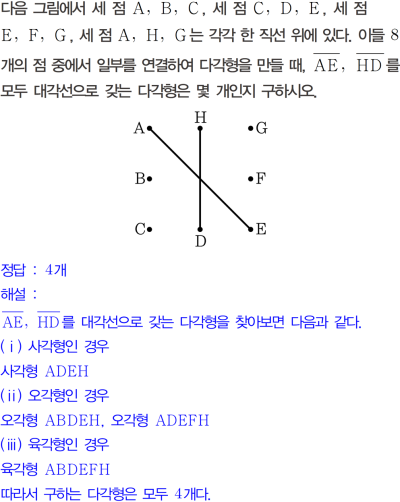 다음 그림에서 세 점 A, B, C, 세 점 C, D, E, 세 점 E, F, G, 세 점 A, H, G는 각각 한 직선 위에 있다. 이들 8개의 점 중에서 일부를 연결하여 다각형을 만들 때, $\overline{AE}$, $\overline{HD}$를 모두 대각선으로 갖는 다각형은 몇 개인지 구하시오.

A
H
G
B
F
C
D
E

정답 : 4개

해설 :

$\overline{AE}$, $\overline{HD}$를 대각선으로 갖는 다각형을 찾아보면 다음과 같다.

(ⅰ) 사각형인 경우

사각형 ADEH

(ⅱ) 오각형인 경우

오각형 ABDEH, 오각형 ADEFH

(ⅲ) 육각형인 경우

육각형 ABDEFH

따라서 구하는 다각형은 모두 4개다.